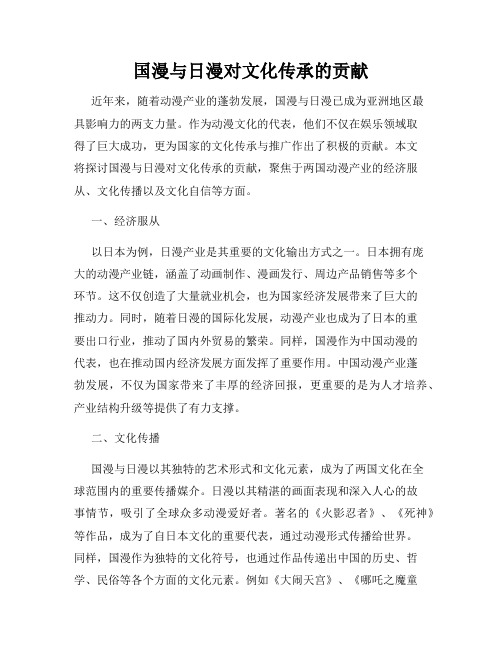 国漫与日漫对文化传承的贡献

近年来，随着动漫产业的蓬勃发展，国漫与日漫已成为亚洲地区最具影响力的两支力量。作为动漫文化的代表，他们不仅在娱乐领域取得了巨大成功，更为国家的文化传承与推广作出了积极的贡献。本文将探讨国漫与日漫对文化传承的贡献，聚焦于两国动漫产业的经济服从、文化传播以及文化自信等方面。

一、经济服从

以日本为例，日漫产业是其重要的文化输出方式之一。日本拥有庞大的动漫产业链，涵盖了动画制作、漫画发行、周边产品销售等多个环节。这不仅创造了大量就业机会，也为国家经济发展带来了巨大的推动力。同时，随着日漫的国际化发展，动漫产业也成为了日本的重要出口行业，推动了国内外贸易的繁荣。同样，国漫作为中国动漫的代表，也在推动国内经济发展方面发挥了重要作用。中国动漫产业蓬勃发展，不仅为国家带来了丰厚的经济回报，更重要的是为人才培养、产业结构升级等提供了有力支撑。

二、文化传播

国漫与日漫以其独特的艺术形式和文化元素，成为了两国文化在全球范围内的重要传播媒介。日漫以其精湛的画面表现和深入人心的故事情节，吸引了全球众多动漫爱好者。著名的《火影忍者》、《死神》等作品，成为了自日本文化的重要代表，通过动漫形式传播给世界。同样，国漫作为独特的文化符号，也通过作品传递出中国的历史、哲学、民俗等各个方面的文化元素。例如《大闹天宫》、《哪吒之魔童